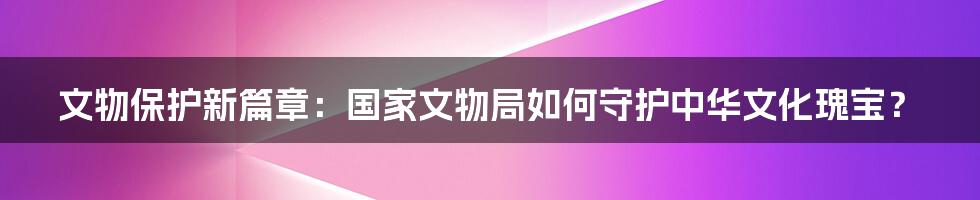 文物保护新篇章：国家文物局如何守护中华文化瑰宝？